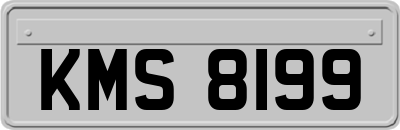 KMS 8199